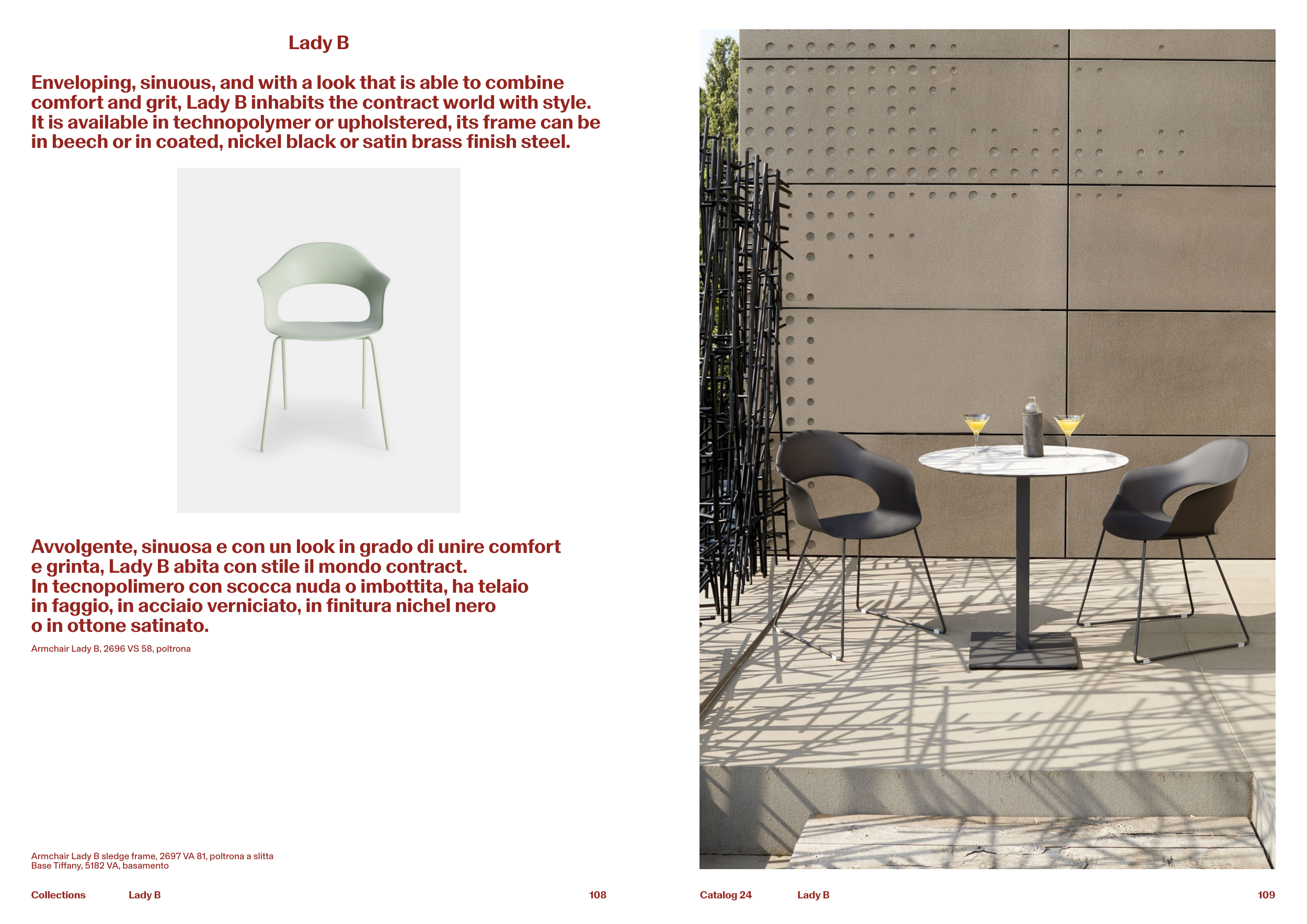 Lady B

Enveloping, sinuous, and with a look that is able to combine comfort and grit, Lady B inhabits the contract world with style. It is available in technopolymer or upholstered, its frame can be in beech or in coated, nickel black or satin brass finish steel.

Avvolgente, sinuosa e con un look in grado di unire comfort e grinta, Lady B abita con stile il mondo contract. In tecnopolimero con scocca nuda o imbottita, ha telaio in faggio, in acciaio verniciato, in finitura nichel nero o in ottone satinato.

Armchair Lady B, 2696 VS 58, poltrona

Armchair Lady B sledge frame, 2697 VA 81, poltrona a slitta
Base Tiffany, 5182 VA, basamento

Collections Lady B 108

Catalog 24 Lady B 109